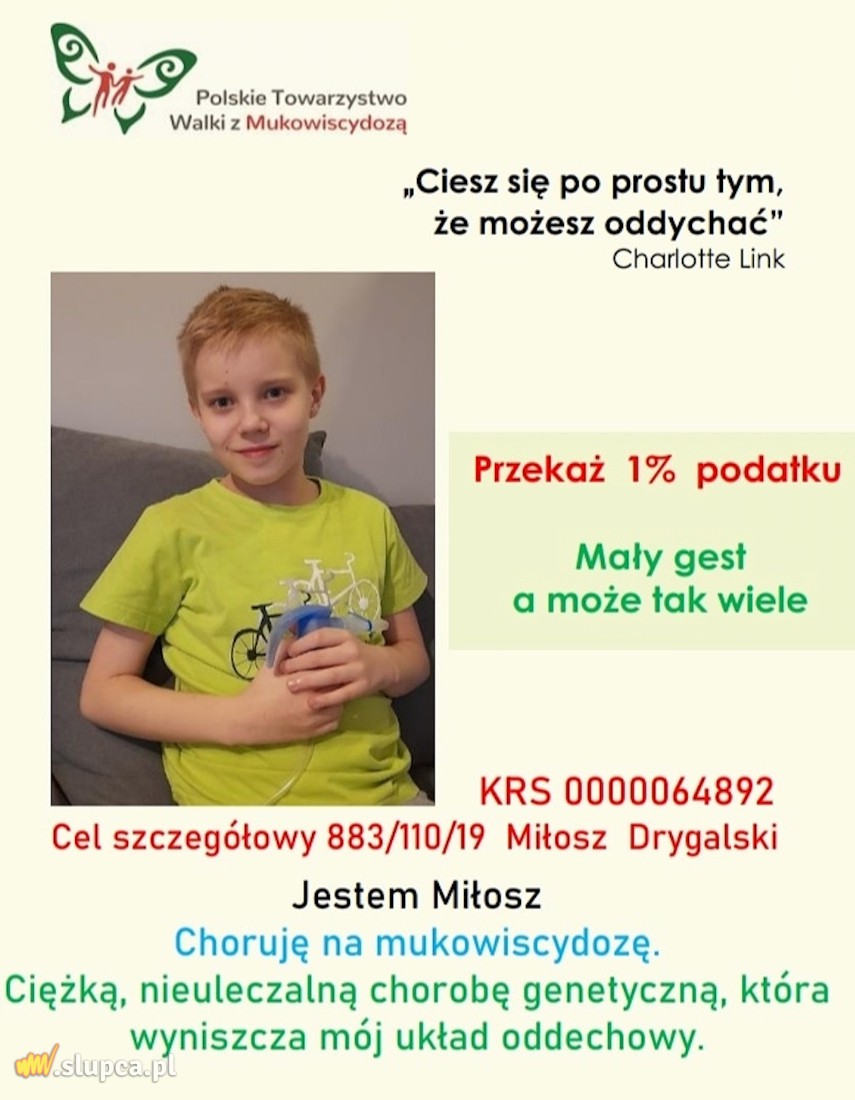 Polskie Towarzystwo Walki z Mukowiscydozą

„Ciesz się po prostu tym, że możesz oddychać”
Charlotte Link

Przekaż 1% podatku

Mały gest a może tak wiele

KRS 0000064892
Cel szczegółowy 883/110/19 Miłosz Drygalski

Jestem Miłosz
Choruję na mukowiscydozę.
Ciężką, nieuleczalną chorobę genetyczną, która wyniszcza mój układ oddechowy.

www.slupca.pl